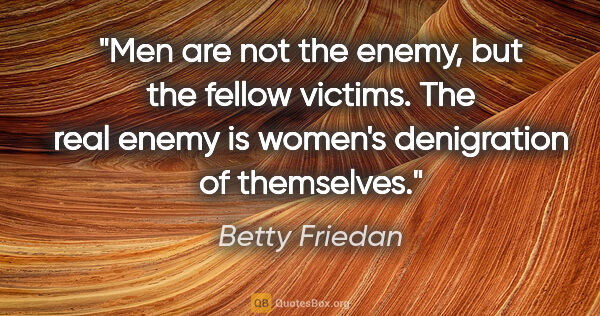 "Men are not the enemy, but the fellow victims. The real enemy is women's denigration of themselves."

Betty Friedan

QB QuotesBox.org